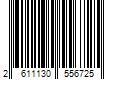 2 611130 556725